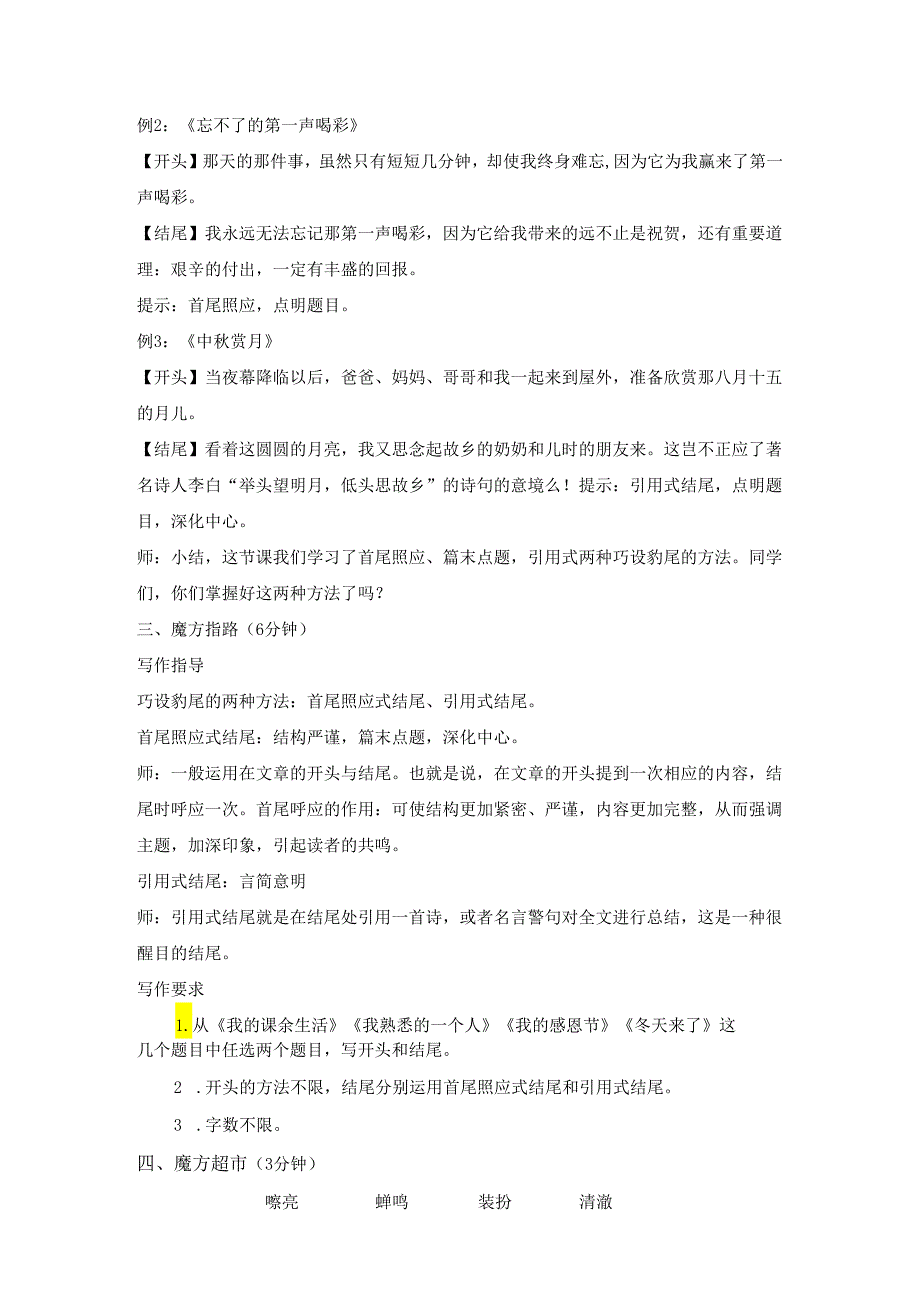 例2：《忘不了的第一声喝彩》

【开头】那天的那件事，虽然只有短短几分钟，却使我终身难忘,因为它为我赢来了第一声喝彩。

【结尾】我永远无法忘记那第一声喝彩，因为它给我带来的远不止是祝贺，还有重要道理：艰辛的付出，一定有丰盛的回报。

提示：首尾照应，点明题目。

例3：《中秋赏月》

【开头】当夜幕降临以后，爸爸、妈妈、哥哥和我一起来到屋外，准备欣赏那八月十五的月儿。

【结尾】看着这圆圆的月亮，我又思念起故乡的奶奶和儿时的朋友来。这岂不正应了著名诗人李白“举头望明月，低头思故乡”的诗句的意境么！提示：引用式结尾，点明题目，深化中心。

师：小结，这节课我们学习了首尾照应、篇末点题，引用式两种巧设豹尾的方法。同学们，你们掌握好这两种方法了吗？

三、魔方指路（6分钟）

写作指导

巧设豹尾的两种方法：首尾照应式结尾、引用式结尾。

首尾照应式结尾：结构严谨，篇末点题，深化中心。

师：一般运用在文章的开头与结尾。也就是说，在文章的开头提到一次相应的内容，结尾时呼应一次。首尾呼应的作用：可使结构更加紧密、严谨，内容更加完整，从而强调主题，加深印象，引起读者的共鸣。

引用式结尾：言简意明

师：引用式结尾就是在结尾处引用一首诗，或者名言警句对全文进行总结，这是一种很醒目的结尾。

写作要求

1.从《我的课余生活》《我熟悉的一个人》《我的感恩节》《冬天来了》这几个题目中任选两个题目，写开头和结尾。

2 .开头的方法不限，结尾分别运用首尾照应式结尾和引用式结尾。

3 .字数不限。

四、魔方超市（3分钟）

嘹亮 蝉鸣 装扮 清澈